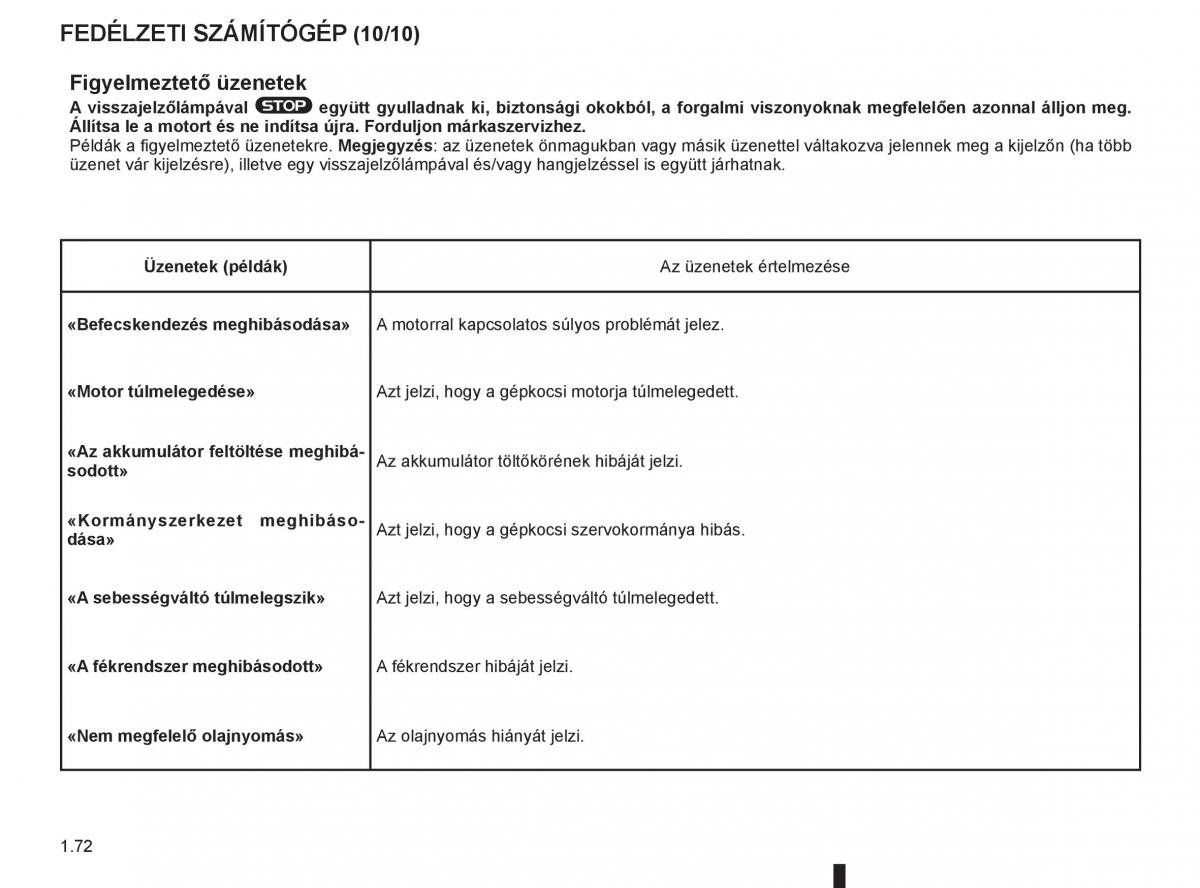 FEDÉLZETI SZÁMÍTÓGÉP (10/10)

Figyelmeztető üzenetek

A visszajelzőlámpával STOP együtt gyulladnak ki, biztonsági okokból, a forgalmi viszonyoknak megfelelően azonnal álljon meg. Állítsa le a motort és ne indítsa újra. Forduljon márkaszervizhez.

Példák a figyelmeztető üzenetekre. Megjegyzés: az üzenetek önmagukban vagy másik üzenettel váltakozva jelennek meg a kijelzőn (ha több üzenet vár kijelzésre), illetve egy visszajelzőlámpával és/vagy hangjelzéssel is együtt járhatnak.

| Üzenetek (példák) | Az üzenetek értelmezése |
|---|---|
| «Befecskendezés meghibásodása» | A motorral kapcsolatos súlyos problémát jelez. |
| «Motor túlmelegedése» | Azt jelzi, hogy a gépkocsi motorja túlmelegedett. |
| «Az akkumulátor feltöltése meghibásodott» | Az akkumulátor töltőkörének hibáját jelzi. |
| «Kormányszerkezet meghibásodása» | Azt jelzi, hogy a gépkocsi szervokormánya hibás. |
| «A sebességváltó túlmelegszik» | Azt jelzi, hogy a sebességváltó túlmelegedett. |
| «A fékrendszer meghibásodott» | A fékrendszer hibáját jelzi. |
| «Nem megfelelő olajnyomás» | Az olajnyomás hiányát jelzi. |

1.72